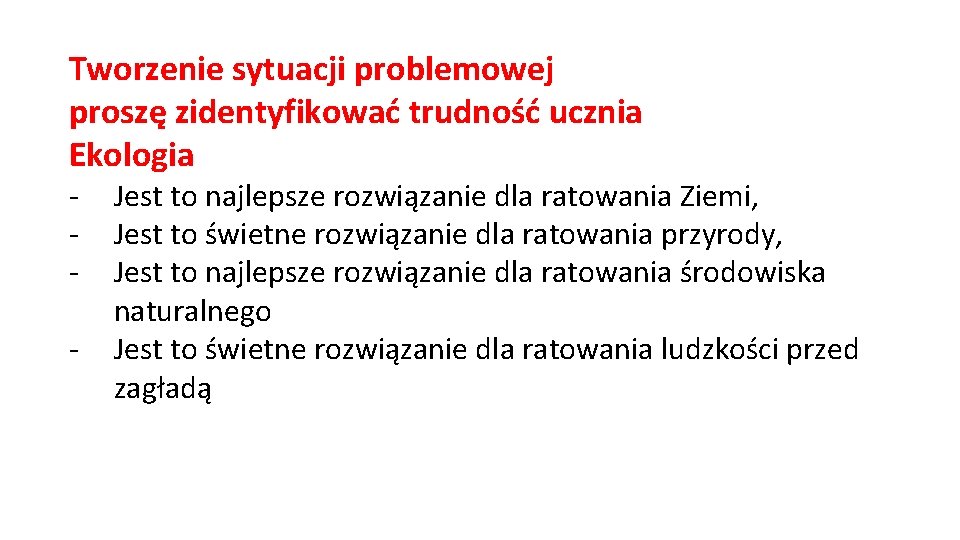 Tworzenie sytuacji problemowej
proszę zidentyfikować trudność ucznia
Ekologia

- Jest to najlepsze rozwiązanie dla ratowania Ziemi,
- Jest to świetne rozwiązanie dla ratowania przyrody,
- Jest to najlepsze rozwiązanie dla ratowania środowiska naturalnego
- Jest to świetne rozwiązanie dla ratowania ludzkości przed zagładą